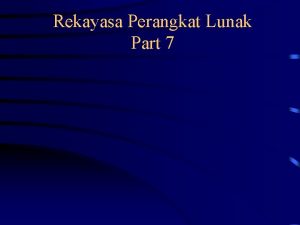 Rekayasa Perangkat Lunak
Part 7